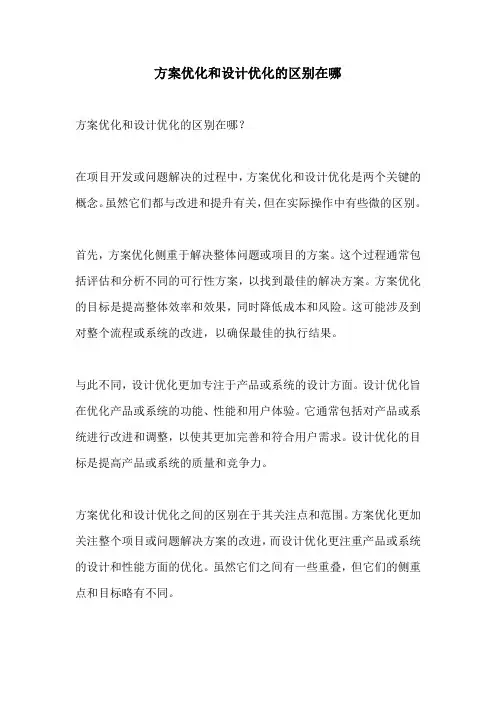 方案优化和设计优化的区别在哪

方案优化和设计优化的区别在哪？

在项目开发或问题解决的过程中，方案优化和设计优化是两个关键的概念。虽然它们都与改进和提升有关，但在实际操作中有些微的区别。

首先，方案优化侧重于解决整体问题或项目的方案。这个过程通常包括评估和分析不同的可行性方案，以找到最佳的解决方案。方案优化的目标是提高整体效率和效果，同时降低成本和风险。这可能涉及到对整个流程或系统的改进，以确保最佳的执行结果。

与此不同，设计优化更加专注于产品或系统的设计方面。设计优化旨在优化产品或系统的功能、性能和用户体验。它通常包括对产品或系统进行改进和调整，以使其更加完善和符合用户需求。设计优化的目标是提高产品或系统的质量和竞争力。

方案优化和设计优化之间的区别在于其关注点和范围。方案优化更加关注整个项目或问题解决方案的改进，而设计优化更注重产品或系统的设计和性能方面的优化。虽然它们之间有一些重叠，但它们的侧重点和目标略有不同。